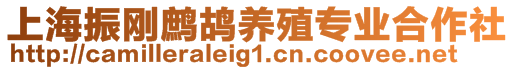 上海振刚鹧鸪养殖专业合作社
http://camilleraleig1.cn.coovee.net